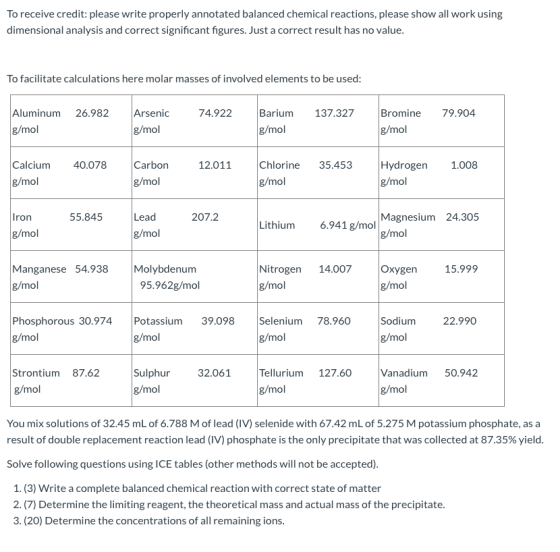 To receive credit: please write properly annotated balanced chemical reactions, please show all work using dimensional analysis and correct significant figures. Just a correct result has no value.

To facilitate calculations here molar masses of involved elements to be used:

| Aluminum 26.982 g/mol | Arsenic 74.922 g/mol | Barium 137.327 g/mol | Bromine 79.904 g/mol |
|---|---|---|---|
| Calcium 40.078 g/mol | Carbon 12.011 g/mol | Chlorine 35.453 g/mol | Hydrogen 1.008 g/mol |
| Iron 55.845 g/mol | Lead 207.2 g/mol | Lithium 6.941 g/mol | Magnesium 24.305 g/mol |
| Manganese 54.938 g/mol | Molybdenum 95.962g/mol | Nitrogen 14.007 g/mol | Oxygen 15.999 g/mol |
| Phosphorous 30.974 g/mol | Potassium 39.098 g/mol | Selenium 78.960 g/mol | Sodium 22.990 g/mol |
| Strontium 87.62 g/mol | Sulphur 32.061 g/mol | Tellurium 127.60 g/mol | Vanadium 50.942 g/mol |

You mix solutions of 32.45 mL of 6.788 M of lead (IV) selenide with 67.42 mL of 5.275 M potassium phosphate, as a result of double replacement reaction lead (IV) phosphate is the only precipitate that was collected at 87.35% yield.

Solve following questions using ICE tables (other methods will not be accepted).

1. (3) Write a complete balanced chemical reaction with correct state of matter
2. (7) Determine the limiting reagent, the theoretical mass and actual mass of the precipitate.
3. (20) Determine the concentrations of all remaining ions.